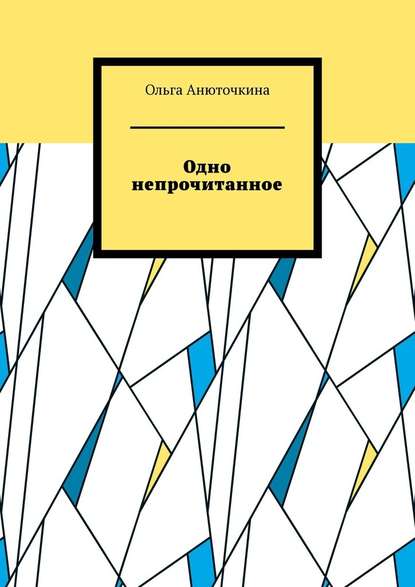 Ольга Анюточкина

Одно непрочитанное